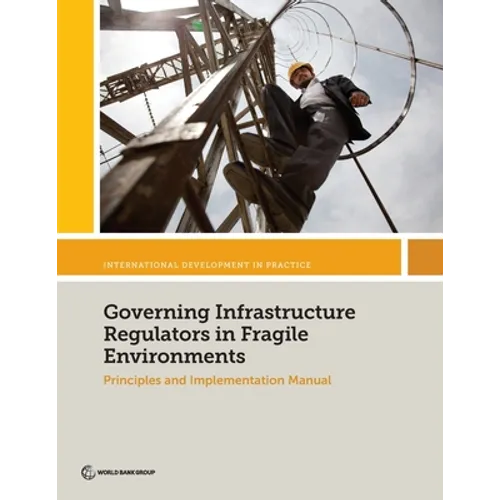 INTERNATIONAL DEVELOPMENT IN PRACTICE

Governing Infrastructure Regulators in Fragile Environments

Principles and Implementation Manual

WORLD BANK GROUP